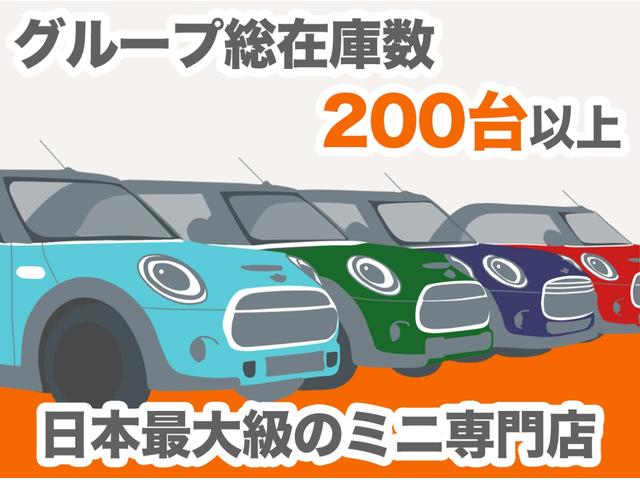 グループ総在庫数

200台以上

日本最大級のミニ専門店